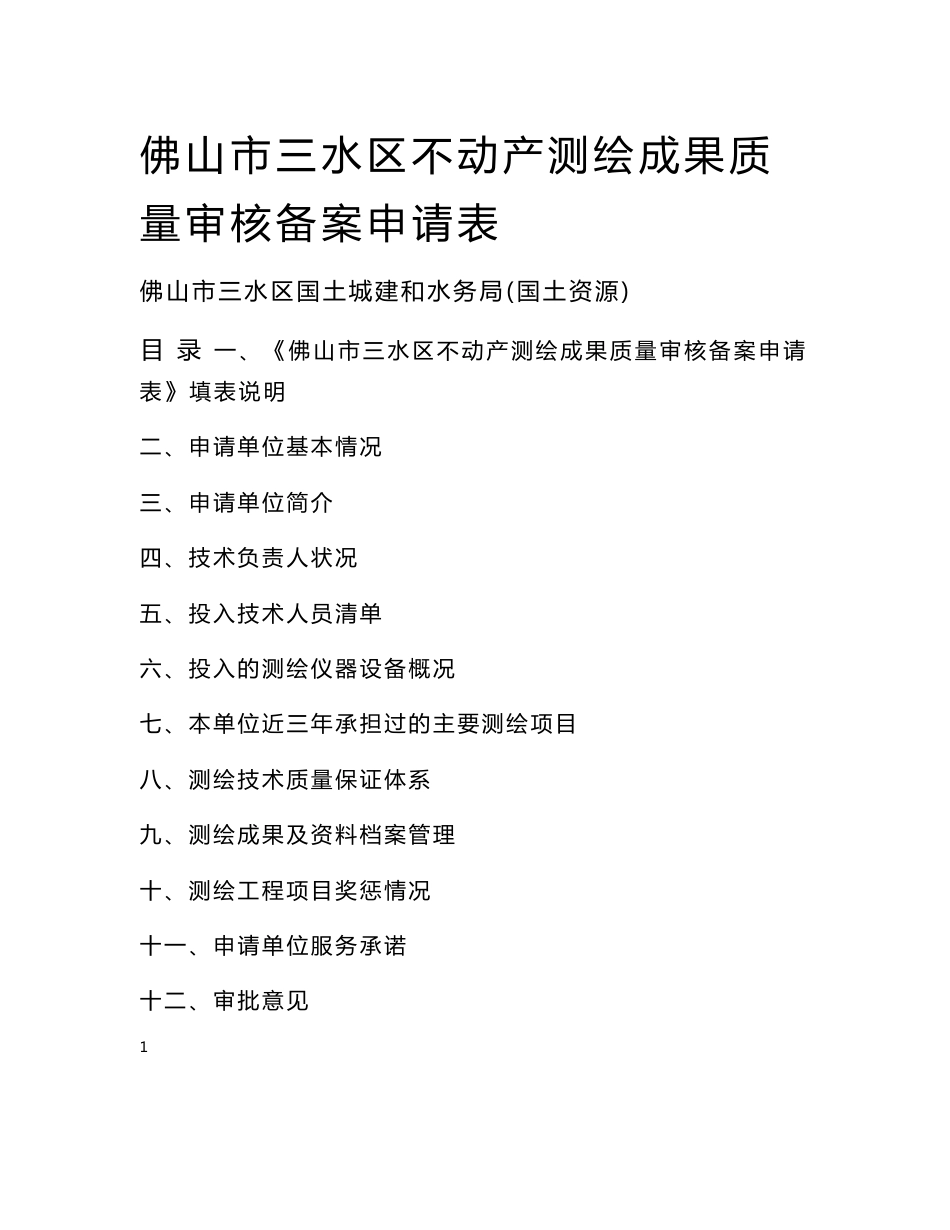 佛山市三水区不动产测绘成果质量审核备案申请表

佛山市三水区国土城建和水务局(国土资源)

目 录 一、《佛山市三水区不动产测绘成果质量审核备案申请表》填表说明

二、申请单位基本情况

三、申请单位简介

四、技术负责人状况

五、投入技术人员清单

六、投入的测绘仪器设备概况

七、本单位近三年承担过的主要测绘项目

八、测绘技术质量保证体系

九、测绘成果及资料档案管理

十、测绘工程项目奖惩情况

十一、申请单位服务承诺

十二、审批意见

1